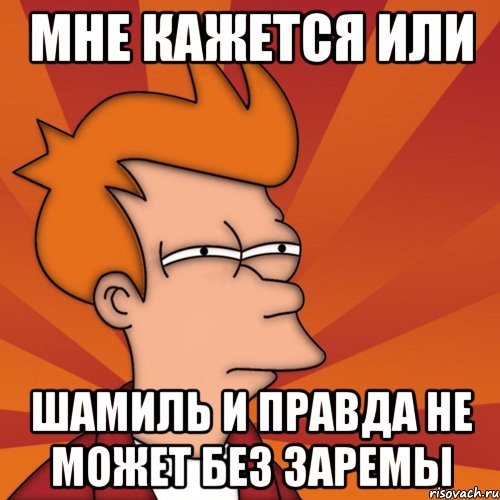 МНЕ КАЖЕТСЯ ИЛИ

ШАМИЛЬ И ПРАВДА НЕ МОЖЕТ БЕЗ ЗАРЕМЫ

risovach.ru